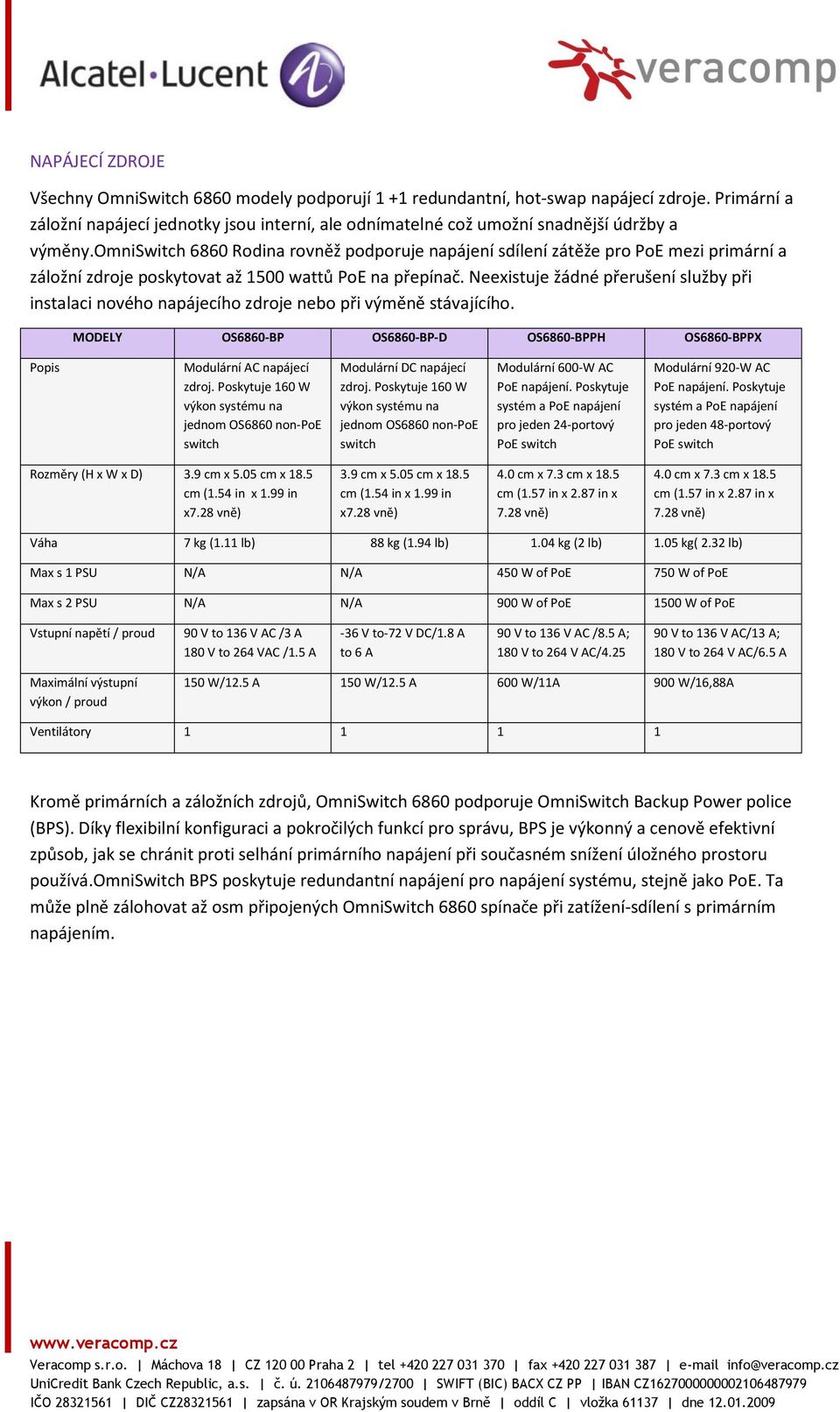 Alcatel·Lucent

veracomp

NAPÁJECÍ ZDROJE

Všechny OmniSwitch 6860 modely podporují 1 +1 redundantní, hot-swap napájecí zdroje. Primární a záložní napájecí jednotky jsou interní, ale odnímatelné což umožní snadnější údržby a výměny.OmniSwitch 6860 Rodina rovněž podporuje napájení sdílení zátěže pro PoE mezi primární a záložní zdroje poskytovat až 1500 wattů PoE na přepínač. Neexistuje žádné přerušení služby při instalaci nového napájecího zdroje nebo při výměně stávajícího.

| MODELY | OS6860-BP | OS6860-BP-D | OS6860-BPPH | OS6860-BPPX |
|---|---|---|---|---|
| Popis | Modulární AC napájecí zdroj. Poskytuje 160 W výkon systému na jednom OS6860 non-PoE switch | Modulární DC napájecí zdroj. Poskytuje 160 W výkon systému na jednom OS6860 non-PoE switch | Modulární 600-W AC PoE napájení. Poskytuje systém a PoE napájení pro jeden 24-portový PoE switch | Modulární 920-W AC PoE napájení. Poskytuje systém a PoE napájení pro jeden 48-portový PoE switch |
| Rozměry (H x W x D) | 3.9 cm x 5.05 cm x 18.5 cm (1.54 in x 1.99 in x7.28 vně) | 3.9 cm x 5.05 cm x 18.5 cm (1.54 in x 1.99 in x7.28 vně) | 4.0 cm x 7.3 cm x 18.5 cm (1.57 in x 2.87 in x 7.28 vně) | 4.0 cm x 7.3 cm x 18.5 cm (1.57 in x 2.87 in x 7.28 vně) |
| Váha | 7 kg (1.11 lb) | 88 kg (1.94 lb) | 1.04 kg (2 lb) | 1.05 kg( 2.32 lb) |
| Max s 1 PSU | N/A | N/A | 450 W of PoE | 750 W of PoE |
| Max s 2 PSU | N/A | N/A | 900 W of PoE | 1500 W of PoE |
| Vstupní napětí / proud | 90 V to 136 V AC /3 A 180 V to 264 VAC /1.5 A | -36 V to-72 V DC/1.8 A to 6 A | 90 V to 136 V AC /8.5 A; 180 V to 264 V AC/4.25 | 90 V to 136 V AC/13 A; 180 V to 264 V AC/6.5 A |
| Maximální výstupní výkon / proud | 150 W/12.5 A | 150 W/12.5 A | 600 W/11A | 900 W/16,88A |
| Ventilátory | 1 | 1 | 1 | 1 |

Kromě primárních a záložních zdrojů, OmniSwitch 6860 podporuje OmniSwitch Backup Power police (BPS). Díky flexibilní konfiguraci a pokročilých funkcí pro správu, BPS je výkonný a cenově efektivní způsob, jak se chránit proti selhání primárního napájení při současném snížení úložného prostoru používá.OmniSwitch BPS poskytuje redundantní napájení pro napájení systému, stejně jako PoE. Ta může plně zálohovat až osm připojených OmniSwitch 6860 spínače při zatížení-sdílení s primárním napájením.

www.veracomp.cz
Veracomp s.r.o. | Máchova 18 | CZ 120 00 Praha 2 | tel +420 227 031 370 | fax +420 227 031 387 | e-mail info@veracomp.cz
UniCredit Bank Czech Republic, a.s. | č. ú. 2106487979/2700 | SWIFT (BIC) BACX CZ PP | IBAN CZ1627000000002106487979
IČO 28321561 | DIČ CZ28321561 | zapsána v OR Krajským soudem v Brně | oddíl C | vložka 61137 | dne 12.01.2009